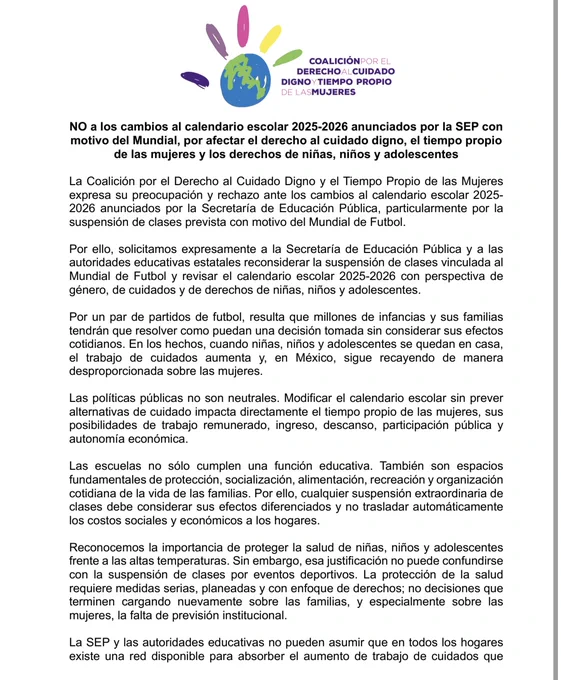 COALICIÓN POR EL DERECHO AL CUIDADO DIGNO Y TIEMPO PROPIO DE LAS MUJERES

NO a los cambios al calendario escolar 2025-2026 anunciados por la SEP con motivo del Mundial, por afectar el derecho al cuidado digno, el tiempo propio de las mujeres y los derechos de niñas, niños y adolescentes

La Coalición por el Derecho al Cuidado Digno y el Tiempo Propio de las Mujeres expresa su preocupación y rechazo ante los cambios al calendario escolar 2025-2026 anunciados por la Secretaría de Educación Pública, particularmente por la suspensión de clases prevista con motivo del Mundial de Futbol.

Por ello, solicitamos expresamente a la Secretaría de Educación Pública y a las autoridades educativas estatales reconsiderar la suspensión de clases vinculada al Mundial de Futbol y revisar el calendario escolar 2025-2026 con perspectiva de género, de cuidados y de derechos de niñas, niños y adolescentes.

Por un par de partidos de futbol, resulta que millones de infancias y sus familias tendrán que resolver como puedan una decisión tomada sin considerar sus efectos cotidianos. En los hechos, cuando niñas, niños y adolescentes se quedan en casa, el trabajo de cuidados aumenta y, en México, sigue recayendo de manera desproporcionada sobre las mujeres.

Las políticas públicas no son neutrales. Modificar el calendario escolar sin prever alternativas de cuidado impacta directamente el tiempo propio de las mujeres, sus posibilidades de trabajo remunerado, ingreso, descanso, participación pública y autonomía económica.

Las escuelas no sólo cumplen una función educativa. También son espacios fundamentales de protección, socialización, alimentación, recreación y organización cotidiana de la vida de las familias. Por ello, cualquier suspensión extraordinaria de clases debe considerar sus efectos diferenciados y no trasladar automáticamente los costos sociales y económicos a los hogares.

Reconocemos la importancia de proteger la salud de niñas, niños y adolescentes frente a las altas temperaturas. Sin embargo, esa justificación no puede confundirse con la suspensión de clases por eventos deportivos. La protección de la salud requiere medidas serias, planeadas y con enfoque de derechos; no decisiones que terminen cargando nuevamente sobre las familias, y especialmente sobre las mujeres, la falta de previsión institucional.

La SEP y las autoridades educativas no pueden asumir que en todos los hogares existe una red disponible para absorber el aumento de trabajo de cuidados que